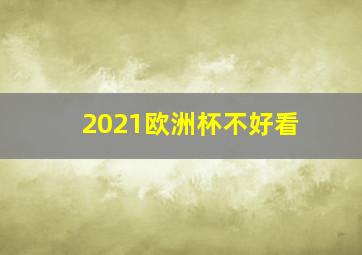 2021欧洲杯不好看